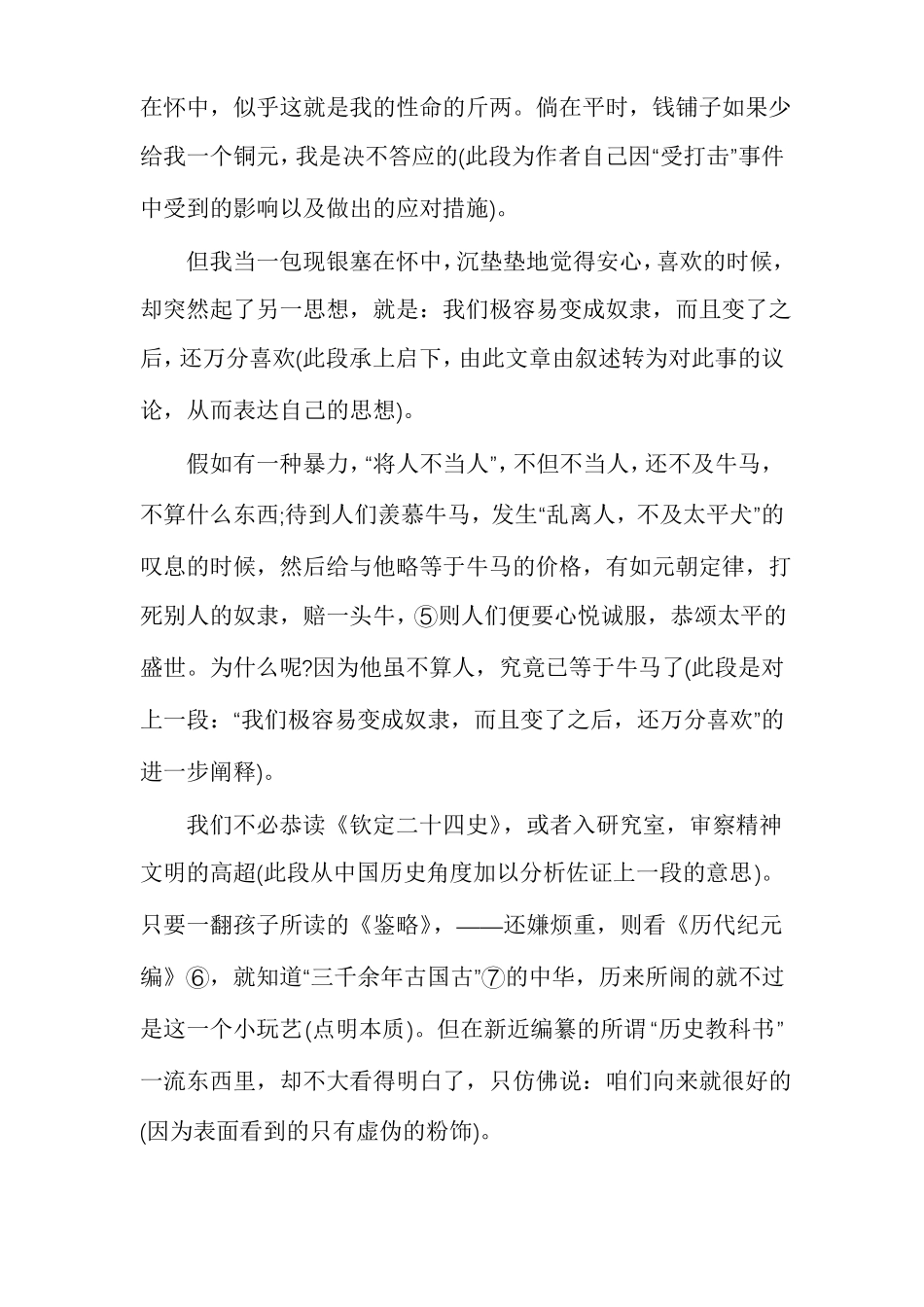 在怀中，似乎这就是我的性命的斤两。倘在平时，钱铺子如果少给我一个铜元，我是决不答应的(此段为作者自己因“受打击”事件中受到的影响以及做出的应对措施)。

但我当一包现银塞在怀中，沉垫垫地觉得安心，喜欢的时候，却突然起了另一思想，就是：我们极容易变成奴隶，而且变了之后，还万分喜欢(此段承上启下，由此文章由叙述转为对此事的议论，从而表达自己的思想)。

假如有一种暴力，“将人不当人”，不但不当人，还不及牛马，不算什么东西;待到人们羡慕牛马，发生“乱离人，不及太平犬”的叹息的时候，然后给与他略等于牛马的价格，有如元朝定律，打死别人的奴隶，赔一头牛，⑤则人们便要心悦诚服，恭颂太平的盛世。为什么呢?因为他虽不算人，究竟已等于牛马了(此段是对上一段：“我们极容易变成奴隶，而且变了之后，还万分喜欢”的进一步阐释)。

我们不必恭读《钦定二十四史》，或者入研究室，审察精神文明的高超(此段从中国历史角度加以分析佐证上一段的意思)。只要一翻孩子所读的《鉴略》，——还嫌烦重，则看《历代纪元编》⑥，就知道“三千余年古国古”⑦的中华，历来所闹的就不过是这一个小玩艺(点明本质)。但在新近编纂的所谓“历史教科书”一流东西里，却不大看得明白了，只仿佛说：咱们向来就很好的(因为表面看到的只有虚伪的粉饰)。